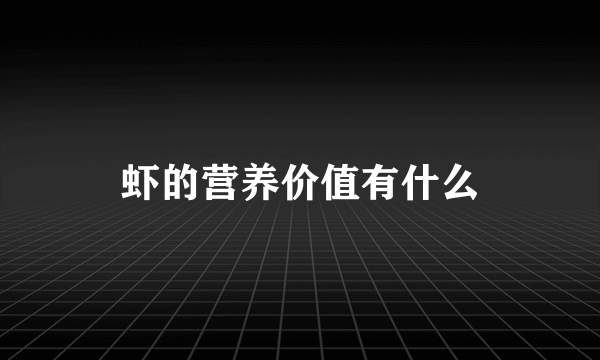 虾的营养价值有什么